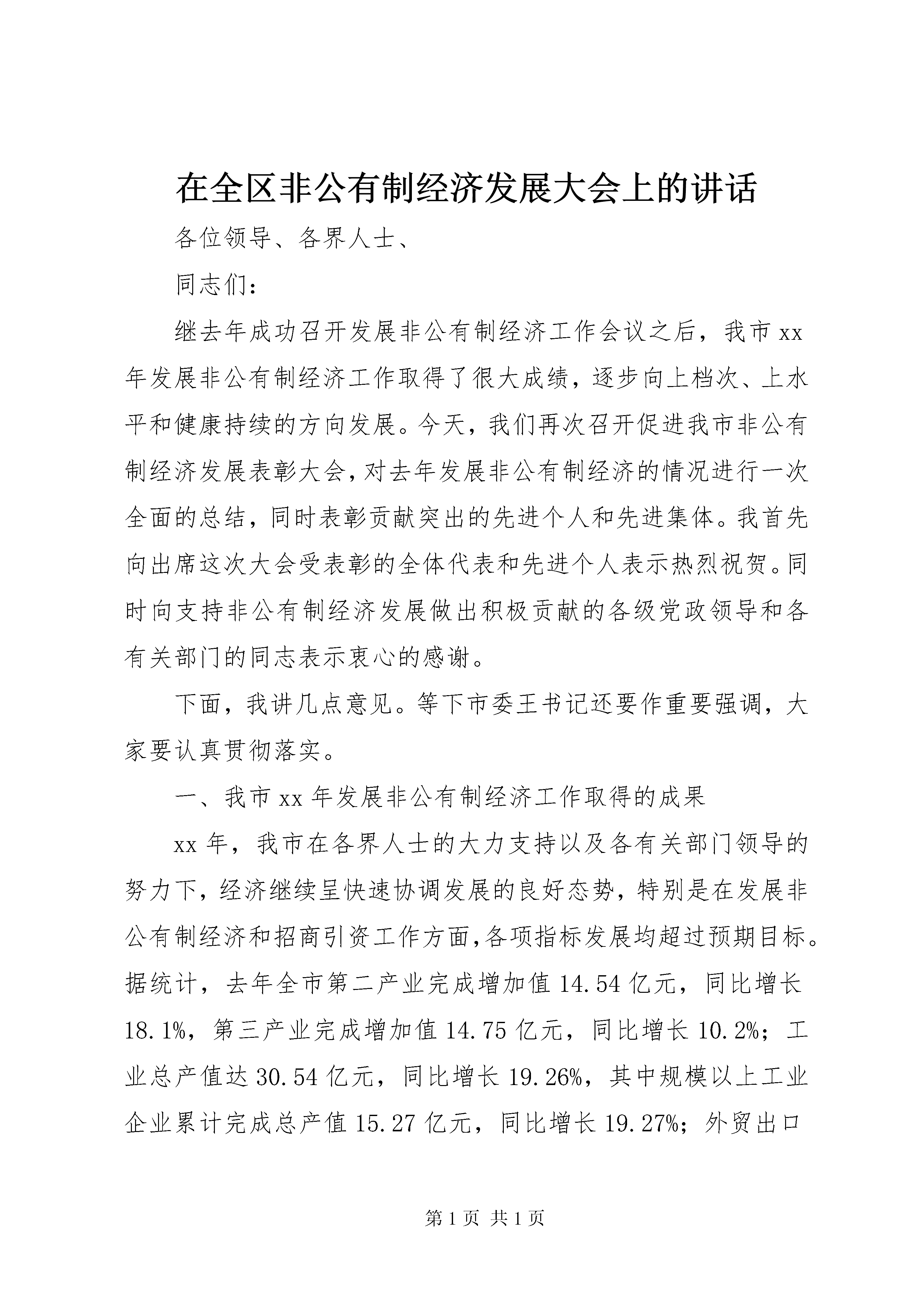 在全区非公有制经济发展大会上的讲话

各位领导、各界人士、

同志们：

继去年成功召开发展非公有制经济工作会议之后，我市xx年发展非公有制经济工作取得了很大成绩，逐步向上档次、上水平和健康持续的方向发展。今天，我们再次召开促进我市非公有制经济发展表彰大会，对去年发展非公有制经济的情况进行一次全面的总结，同时表彰贡献突出的先进个人和先进集体。我首先向出席这次大会受表彰的全体代表和先进个人表示热烈祝贺。同时向支持非公有制经济发展做出积极贡献的各级党政领导和各有关部门的同志表示衷心的感谢。

下面，我讲几点意见。等下市委王书记还要作重要强调，大家要认真贯彻落实。

一、我市xx年发展非公有制经济工作取得的成果

xx年，我市在各界人士的大力支持以及各有关部门领导的努力下，经济继续呈快速协调发展的良好态势，特别是在发展非公有制经济和招商引资工作方面,各项指标发展均超过预期目标。据统计，去年全市第二产业完成增加值14.54亿元，同比增长18.1%，第三产业完成增加值14.75亿元，同比增长10.2%；工业总产值达30.54亿元，同比增长19.26%，其中规模以上工业企业累计完成总产值15.27亿元，同比增长19.27%；外贸出口

第1页 共1页